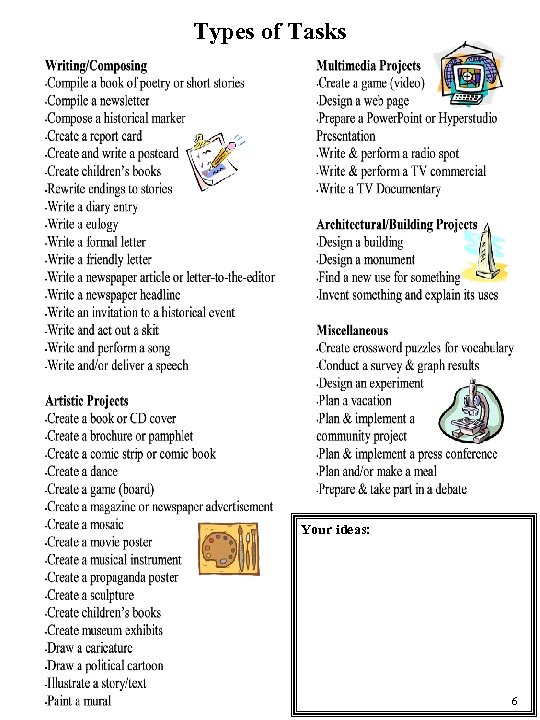 Types of Tasks

Writing/Composing
·Compile a book of poetry or short stories
·Compile a newsletter
·Compose a historical marker
·Create a report card
·Create and write a postcard
·Create children's books
·Rewrite endings to stories
·Write a diary entry
·Write a eulogy
·Write a formal letter
·Write a friendly letter
·Write a newspaper article or letter-to-the-editor
·Write a newspaper headline
·Write an invitation to a historical event
·Write and act out a skit
·Write and perform a song
·Write and/or deliver a speech

Artistic Projects
·Create a book or CD cover
·Create a brochure or pamphlet
·Create a comic strip or comic book
·Create a dance
·Create a game (board)
·Create a magazine or newspaper advertisement
·Create a mosaic
·Create a movie poster
·Create a musical instrument
·Create a propaganda poster
·Create a sculpture
·Create children's books
·Create museum exhibits
·Draw a caricature
·Draw a political cartoon
·Illustrate a story/text
·Paint a mural

Multimedia Projects
·Create a game (video)
·Design a web page
·Prepare a PowerPoint or Hyperstudio Presentation
·Write & perform a radio spot
·Write & perform a TV commercial
·Write a TV Documentary

Architectural/Building Projects
·Design a building
·Design a monument
·Find a new use for something
·Invent something and explain its uses

Miscellaneous
·Create crossword puzzles for vocabulary
·Conduct a survey & graph results
·Design an experiment
·Plan a vacation
·Plan & implement a community project
·Plan & implement a press conference
·Plan and/or make a meal
·Prepare & take part in a debate

Your ideas:

6